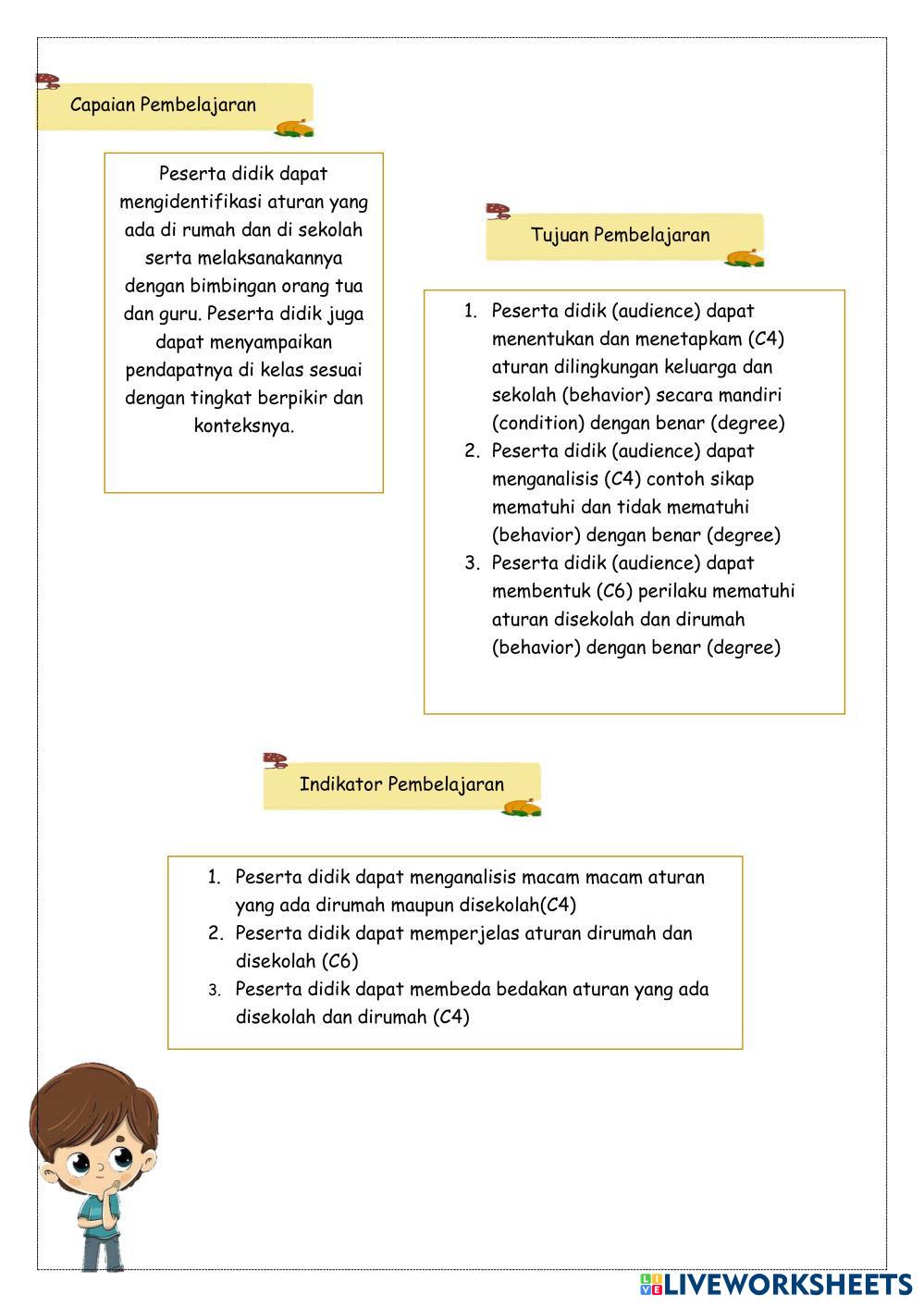 Capaian Pembelajaran

Peserta didik dapat mengidentifikasi aturan yang ada di rumah dan di sekolah serta melaksanakannya dengan bimbingan orang tua dan guru. Peserta didik juga dapat menyampaikan pendapatnya di kelas sesuai dengan tingkat berpikir dan konteksnya.

Tujuan Pembelajaran

1. Peserta didik (audience) dapat menentukan dan menetapkam (C4) aturan dilingkungan keluarga dan sekolah (behavior) secara mandiri (condition) dengan benar (degree)
2. Peserta didik (audience) dapat menganalisis (C4) contoh sikap mematuhi dan tidak mematuhi (behavior) dengan benar (degree)
3. Peserta didik (audience) dapat membentuk (C6) perilaku mematuhi aturan disekolah dan dirumah (behavior) dengan benar (degree)

Indikator Pembelajaran

1. Peserta didik dapat menganalisis macam macam aturan yang ada dirumah maupun disekolah(C4)
2. Peserta didik dapat memperjelas aturan dirumah dan disekolah (C6)
3. Peserta didik dapat membeda bedakan aturan yang ada disekolah dan dirumah (C4)

LIVEWORKSHEETS